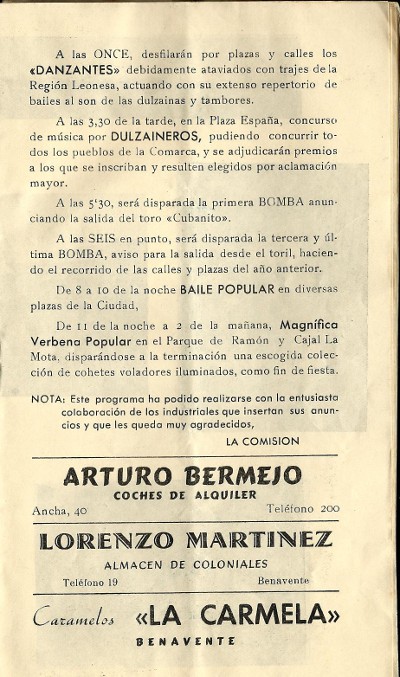 A las ONCE, desfilarán por plazas y calles los «DANZANTES» debidamente ataviados con trajes de la Región Leonesa, actuando con su extenso repertorio de bailes al son de las dulzainas y tambores.

A las 3,30 de la tarde, en la Plaza España, concurso de música por DULZAINEROS, pudiendo concurrir todos los pueblos de la Comarca, y se adjudicarán premios a los que se inscriban y resulten elegidos por aclamación mayor.

A las 5'30, será disparada la primera BOMBA anunciando la salida del toro «Cubanito».

A las SEIS en punto, será disparada la tercera y última BOMBA, aviso para la salida desde el toril, haciendo el recorrido de las calles y plazas del año anterior.

De 8 a 10 de la noche BAILE POPULAR en diversas plazas de la Ciudad,

De 11 de la noche a 2 de la mañana, Magnífica Verbena Popular en el Parque de Ramón y Cajal La Mota, disparándose a la terminación una escogida colección de cohetes voladores iluminados, como fin de fiesta.

NOTA: Este programa ha podido realizarse con la entusiasta colaboración de los industriales que insertan sus anuncios y que les queda muy agradecidos,

LA COMISION

ARTURO BERMEJO
COCHES DE ALQUILER
Ancha, 40 Teléfono 200

LORENZO MARTINEZ
ALMACEN DE COLONIALES
Teléfono 19 Benavente

Caramelos «LA CARMELA»
BENAVENTE